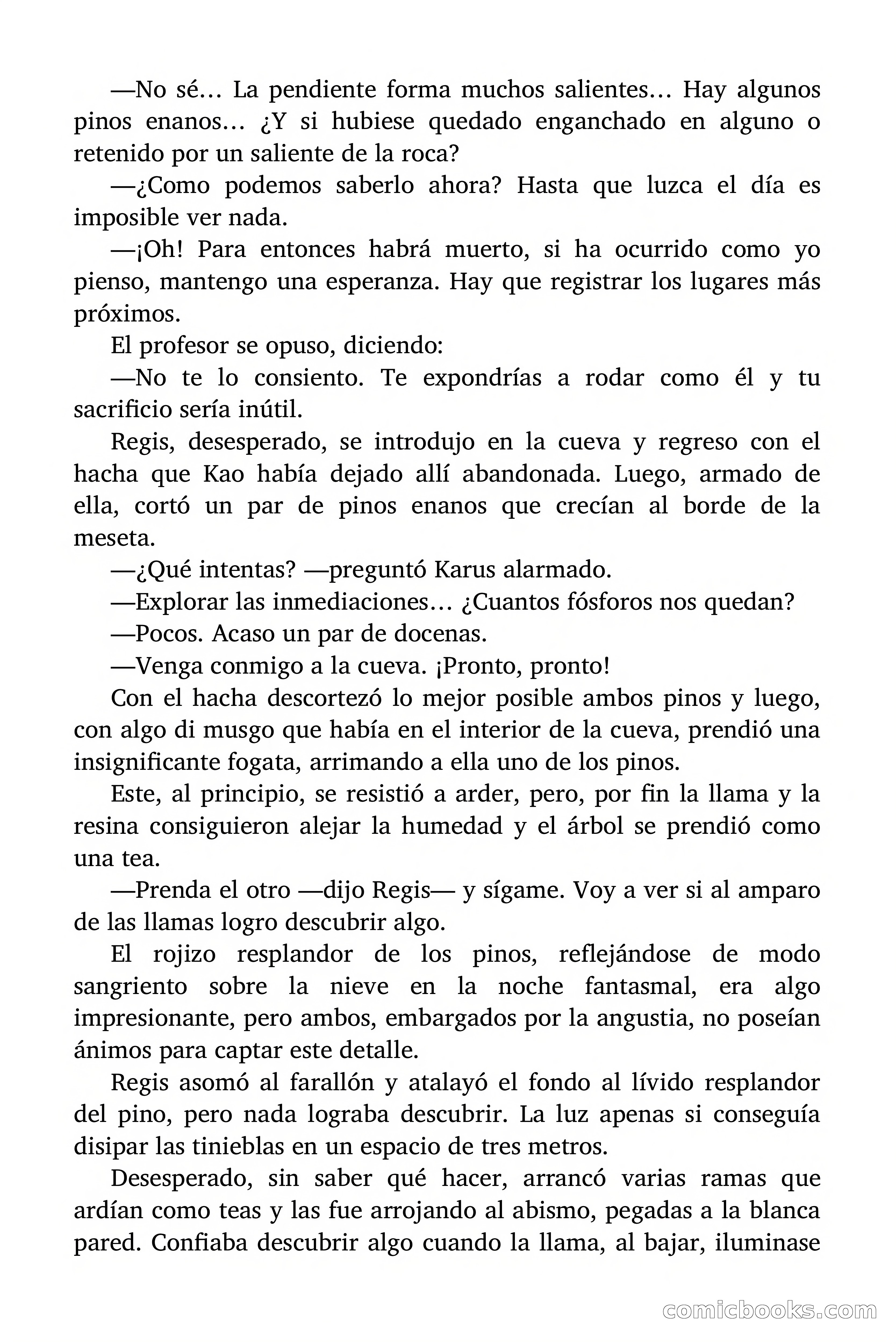 —No sé… La pendiente forma muchos salientes… Hay algunos pinos enanos… ¿Y si hubiese quedado enganchado en alguno o retenido por un saliente de la roca?

—¿Como podemos saberlo ahora? Hasta que luzca el día es imposible ver nada.

—¡Oh! Para entonces habrá muerto, si ha ocurrido como yo pienso, mantengo una esperanza. Hay que registrar los lugares más próximos.

El profesor se opuso, diciendo:

—No te lo consiento. Te expondrías a rodar como él y tu sacrificio sería inútil.

Regis, desesperado, se introdujo en la cueva y regreso con el hacha que Kao había dejado allí abandonada. Luego, armado de ella, cortó un par de pinos enanos que crecían al borde de la meseta.

—¿Qué intentas? —preguntó Karus alarmado.

—Explorar las inmediaciones… ¿Cuantos fósforos nos quedan?

—Pocos. Acaso un par de docenas.

—Venga conmigo a la cueva. ¡Pronto, pronto!

Con el hacha descortezó lo mejor posible ambos pinos y luego, con algo di musgo que había en el interior de la cueva, prendió una insignificante fogata, arrimando a ella uno de los pinos.

Este, al principio, se resistió a arder, pero, por fin la llama y la resina consiguieron alejar la humedad y el árbol se prendió como una tea.

—Prenda el otro —dijo Regis— y sígame. Voy a ver si al amparo de las llamas logro descubrir algo.

El rojizo resplandor de los pinos, reflejándose de modo sangriento sobre la nieve en la noche fantasmal, era algo impresionante, pero ambos, embargados por la angustia, no poseían ánimos para captar este detalle.

Regis asomó al farallón y atalayó el fondo al lívido resplandor del pino, pero nada lograba descubrir. La luz apenas si conseguía disipar las tinieblas en un espacio de tres metros.

Desesperado, sin saber qué hacer, arrancó varias ramas que ardían como teas y las fue arrojando al abismo, pegadas a la blanca pared. Confiaba descubrir algo cuando la llama, al bajar, iluminase

comicbooks.com